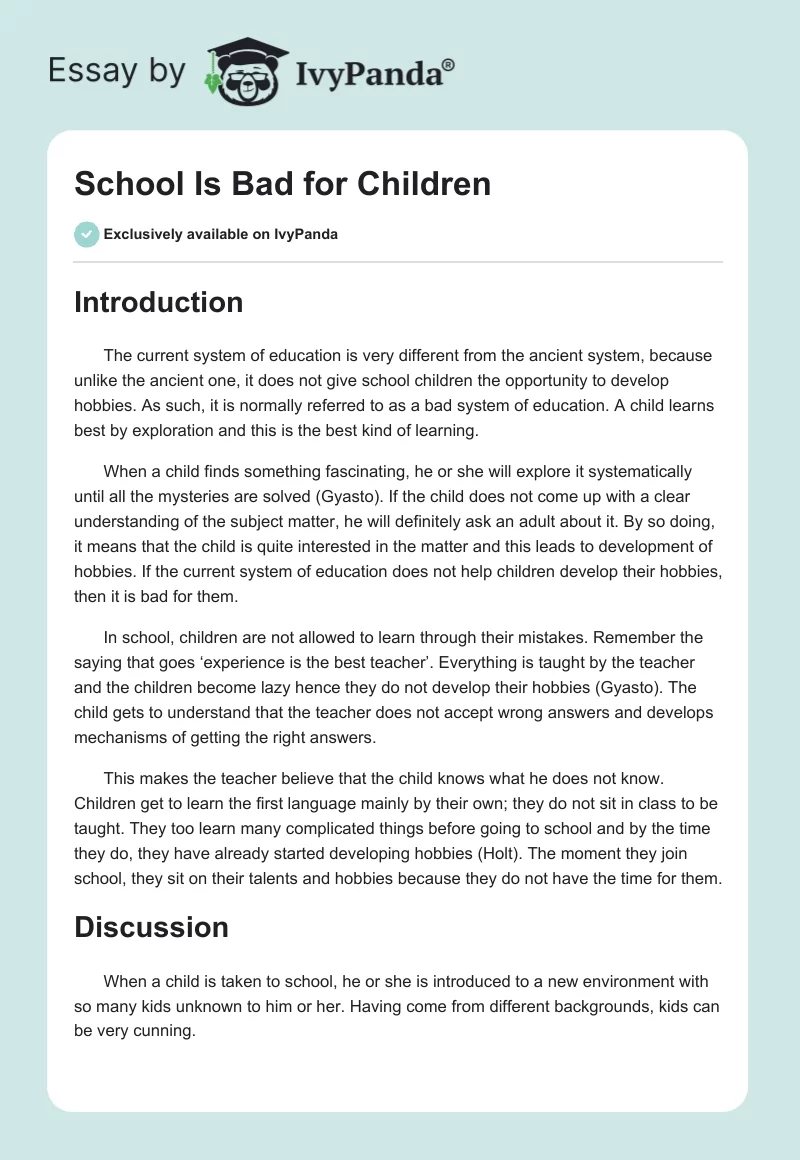 Essay by IvyPanda®

School Is Bad for Children

Exclusively available on IvyPanda

Introduction

The current system of education is very different from the ancient system, because unlike the ancient one, it does not give school children the opportunity to develop hobbies. As such, it is normally referred to as a bad system of education. A child learns best by exploration and this is the best kind of learning.

When a child finds something fascinating, he or she will explore it systematically until all the mysteries are solved (Gyasto). If the child does not come up with a clear understanding of the subject matter, he will definitely ask an adult about it. By so doing, it means that the child is quite interested in the matter and this leads to development of hobbies. If the current system of education does not help children develop their hobbies, then it is bad for them.

In school, children are not allowed to learn through their mistakes. Remember the saying that goes ‘experience is the best teacher’. Everything is taught by the teacher and the children become lazy hence they do not develop their hobbies (Gyasto). The child gets to understand that the teacher does not accept wrong answers and develops mechanisms of getting the right answers.

This makes the teacher believe that the child knows what he does not know. Children get to learn the first language mainly by their own; they do not sit in class to be taught. They too learn many complicated things before going to school and by the time they do, they have already started developing hobbies (Holt). The moment they join school, they sit on their talents and hobbies because they do not have the time for them.

Discussion

When a child is taken to school, he or she is introduced to a new environment with so many kids unknown to him or her. Having come from different backgrounds, kids can be very cunning.